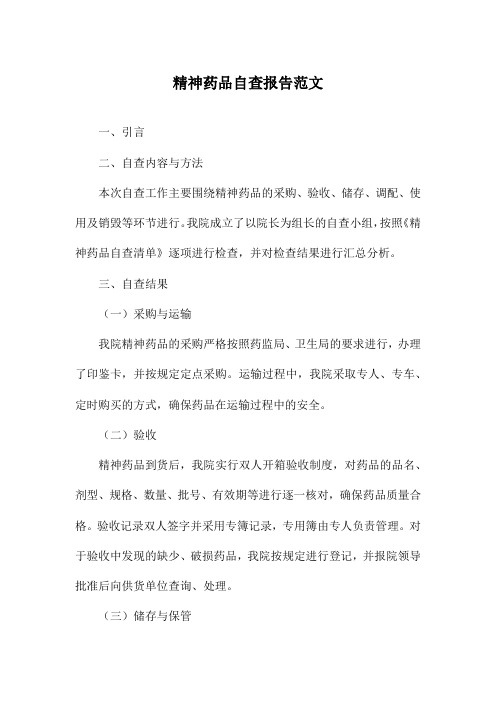 精神药品自查报告范文

一、引言

二、自查内容与方法

本次自查工作主要围绕精神药品的采购、验收、储存、调配、使用及销毁等环节进行。我院成立了以院长为组长的自查小组，按照《精神药品自查清单》逐项进行检查，并对检查结果进行汇总分析。

三、自查结果

（一）采购与运输

我院精神药品的采购严格按照药监局、卫生局的要求进行，办理了印鉴卡，并按规定定点采购。运输过程中，我院采取专人、专车、定时购买的方式，确保药品在运输过程中的安全。

（二）验收

精神药品到货后，我院实行双人开箱验收制度，对药品的品名、剂型、规格、数量、批号、有效期等进行逐一核对，确保药品质量合格。验收记录双人签字并采用专簿记录，专用簿由专人负责管理。对于验收中发现的缺少、破损药品，我院按规定进行登记，并报院领导批准后向供货单位查询、处理。

（三）储存与保管